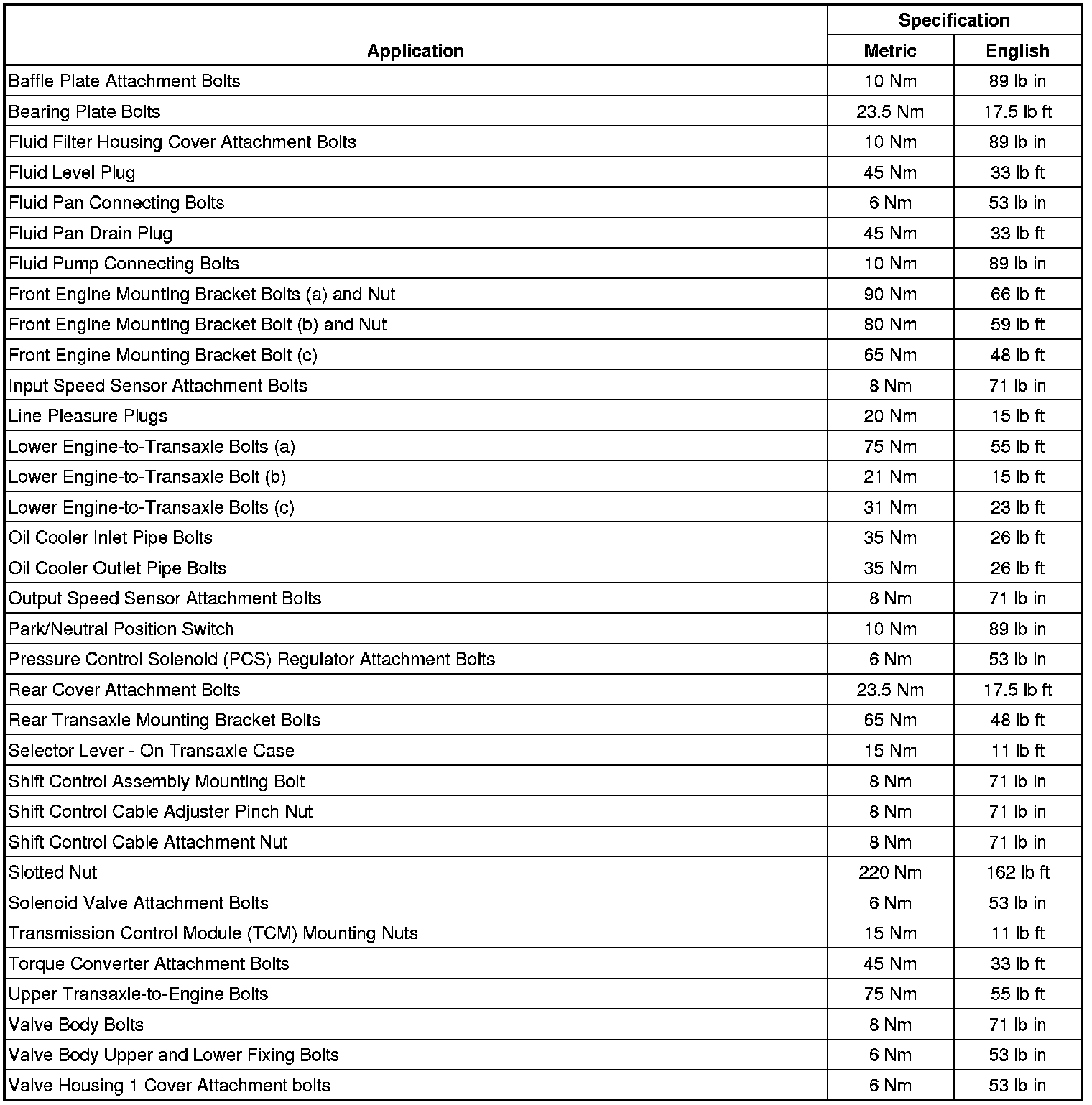 | Application | Specification Metric | Specification English |
|---|---|---|
| Baffle Plate Attachment Bolts | 10 Nm | 89 lb in |
| Bearing Plate Bolts | 23.5 Nm | 17.5 lb ft |
| Fluid Filter Housing Cover Attachment Bolts | 10 Nm | 89 lb in |
| Fluid Level Plug | 45 Nm | 33 lb ft |
| Fluid Pan Connecting Bolts | 6 Nm | 53 lb in |
| Fluid Pan Drain Plug | 45 Nm | 33 lb ft |
| Fluid Pump Connecting Bolts | 10 Nm | 89 lb in |
| Front Engine Mounting Bracket Bolts (a) and Nut | 90 Nm | 66 lb ft |
| Front Engine Mounting Bracket Bolt (b) and Nut | 80 Nm | 59 lb ft |
| Front Engine Mounting Bracket Bolt (c) | 65 Nm | 48 lb ft |
| Input Speed Sensor Attachment Bolts | 8 Nm | 71 lb in |
| Line Pleasure Plugs | 20 Nm | 15 lb ft |
| Lower Engine-to-Transaxle Bolts (a) | 75 Nm | 55 lb ft |
| Lower Engine-to-Transaxle Bolt (b) | 21 Nm | 15 lb ft |
| Lower Engine-to-Transaxle Bolts (c) | 31 Nm | 23 lb ft |
| Oil Cooler Inlet Pipe Bolts | 35 Nm | 26 lb ft |
| Oil Cooler Outlet Pipe Bolts | 35 Nm | 26 lb ft |
| Output Speed Sensor Attachment Bolts | 8 Nm | 71 lb in |
| Park/Neutral Position Switch | 10 Nm | 89 lb in |
| Pressure Control Solenoid (PCS) Regulator Attachment Bolts | 6 Nm | 53 lb in |
| Rear Cover Attachment Bolts | 23.5 Nm | 17.5 lb ft |
| Rear Transaxle Mounting Bracket Bolts | 65 Nm | 48 lb ft |
| Selector Lever - On Transaxle Case | 15 Nm | 11 lb ft |
| Shift Control Assembly Mounting Bolt | 8 Nm | 71 lb in |
| Shift Control Cable Adjuster Pinch Nut | 8 Nm | 71 lb in |
| Shift Control Cable Attachment Nut | 8 Nm | 71 lb in |
| Slotted Nut | 220 Nm | 162 lb ft |
| Solenoid Valve Attachment Bolts | 6 Nm | 53 lb in |
| Transmission Control Module (TCM) Mounting Nuts | 15 Nm | 11 lb ft |
| Torque Converter Attachment Bolts | 45 Nm | 33 lb ft |
| Upper Transaxle-to-Engine Bolts | 75 Nm | 55 lb ft |
| Valve Body Bolts | 8 Nm | 71 lb in |
| Valve Body Upper and Lower Fixing Bolts | 6 Nm | 53 lb in |
| Valve Housing 1 Cover Attachment bolts | 6 Nm | 53 lb in |